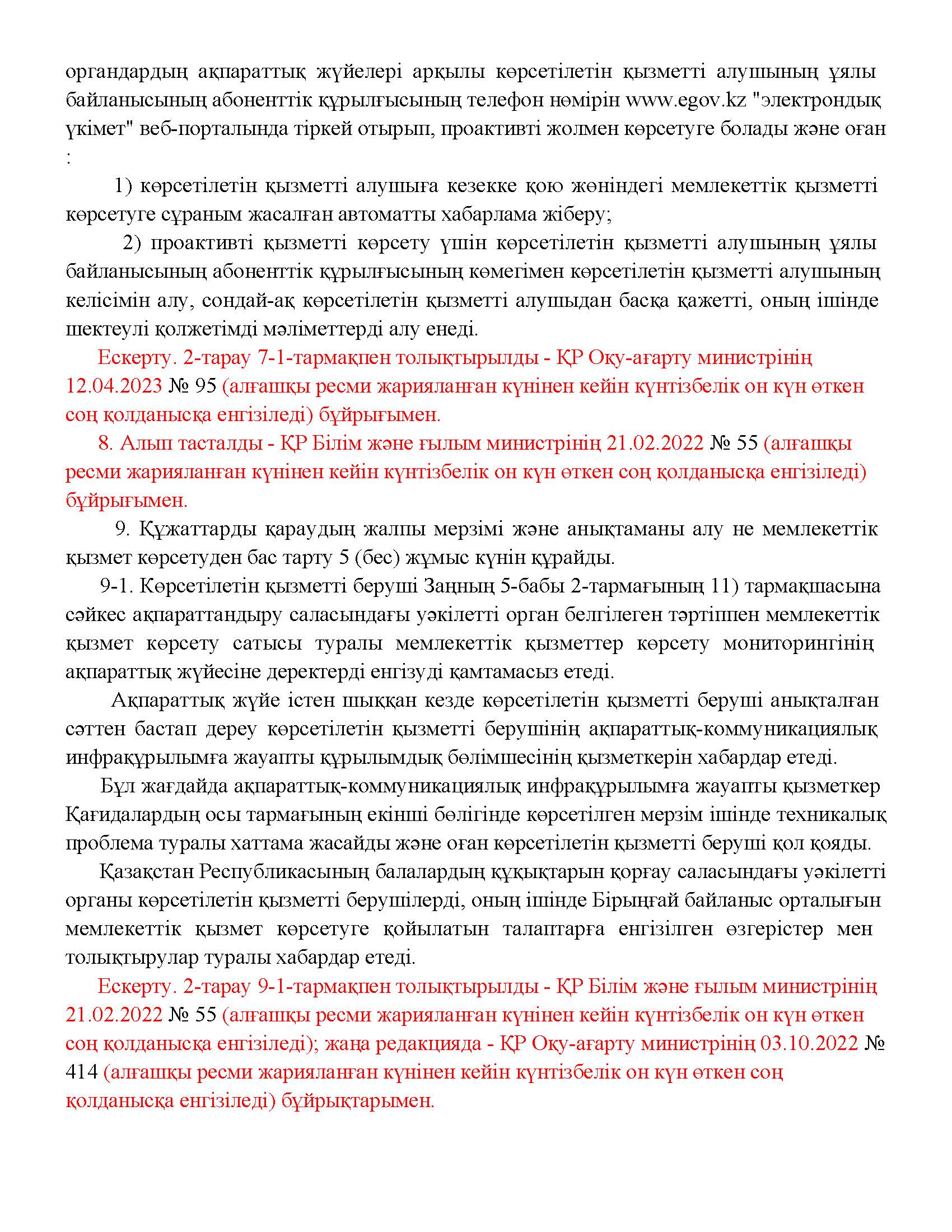 органдардың ақпараттық жүйелері арқылы көрсетілетін қызметті алушының ұялы байланысының абоненттік құрылғысының телефон нөмірін www.egov.kz "электрондық үкімет" веб-порталында тіркей отырып, проактивті жолмен көрсетуге болады және оған :

1) көрсетілетін қызметті алушыға кезекке қою жөніндегі мемлекеттік қызметті көрсетуге сұраным жасалған автоматты хабарлама жіберу;

2) проактивті қызметті көрсету үшін көрсетілетін қызметті алушының ұялы байланысының абоненттік құрылғысының көмегімен көрсетілетін қызметті алушының келісімін алу, сондай-ақ көрсетілетін қызметті алушыдан басқа қажетті, оның ішінде шектеулі қолжетімді мәліметтерді алу енеді.

Ескерту. 2-тарау 7-1-тармақпен толықтырылды - ҚР Оқу-ағарту министрінің 12.04.2023 № 95 (алғашқы ресми жарияланған күнінен кейін күнтізбелік он күн өткен соң қолданысқа енгізіледі) бұйрығымен.

8. Алып тасталды - ҚР Білім және ғылым министрінің 21.02.2022 № 55 (алғашқы ресми жарияланған күнінен кейін күнтізбелік он күн өткен соң қолданысқа енгізіледі) бұйрығымен.

9. Құжаттарды қараудың жалпы мерзімі және анықтаманы алу не мемлекеттік қызмет көрсетуден бас тарту 5 (бес) жұмыс күнін құрайды.

9-1. Көрсетілетін қызметті беруші Заңның 5-бабы 2-тармағының 11) тармақшасына сәйкес ақпараттандыру саласындағы уәкілетті орган белгілеген тәртіппен мемлекеттік қызмет көрсету сатысы туралы мемлекеттік қызметтер көрсету мониторингінің ақпараттық жүйесіне деректерді енгізуді қамтамасыз етеді.

Ақпараттық жүйе істен шыққан кезде көрсетілетін қызметті беруші анықталған сәттен бастап дереу көрсетілетін қызметті берушінің ақпараттық-коммуникациялық инфрақұрылымға жауапты құрылымдық бөлімшесінің қызметкерін хабардар етеді.

Бұл жағдайда ақпараттық-коммуникациялық инфрақұрылымға жауапты қызметкер Қағидалардың осы тармағының екінші бөлігінде көрсетілген мерзім ішінде техникалық проблема туралы хаттама жасайды және оған көрсетілетін қызметті беруші қол қояды.

Қазақстан Республикасының балалардың құқықтарын қорғау саласындағы уәкілетті органы көрсетілетін қызметті берушілерді, оның ішінде Бірыңғай байланыс орталығын мемлекеттік қызмет көрсетуге қойылатын талаптарға енгізілген өзгерістер мен толықтырулар туралы хабардар етеді.

Ескерту. 2-тарау 9-1-тармақпен толықтырылды - ҚР Білім және ғылым министрінің 21.02.2022 № 55 (алғашқы ресми жарияланған күнінен кейін күнтізбелік он күн өткен соң қолданысқа енгізіледі); жаңа редакцияда - ҚР Оқу-ағарту министрінің 03.10.2022 № 414 (алғашқы ресми жарияланған күнінен кейін күнтізбелік он күн өткен соң қолданысқа енгізіледі) бұйрықтарымен.